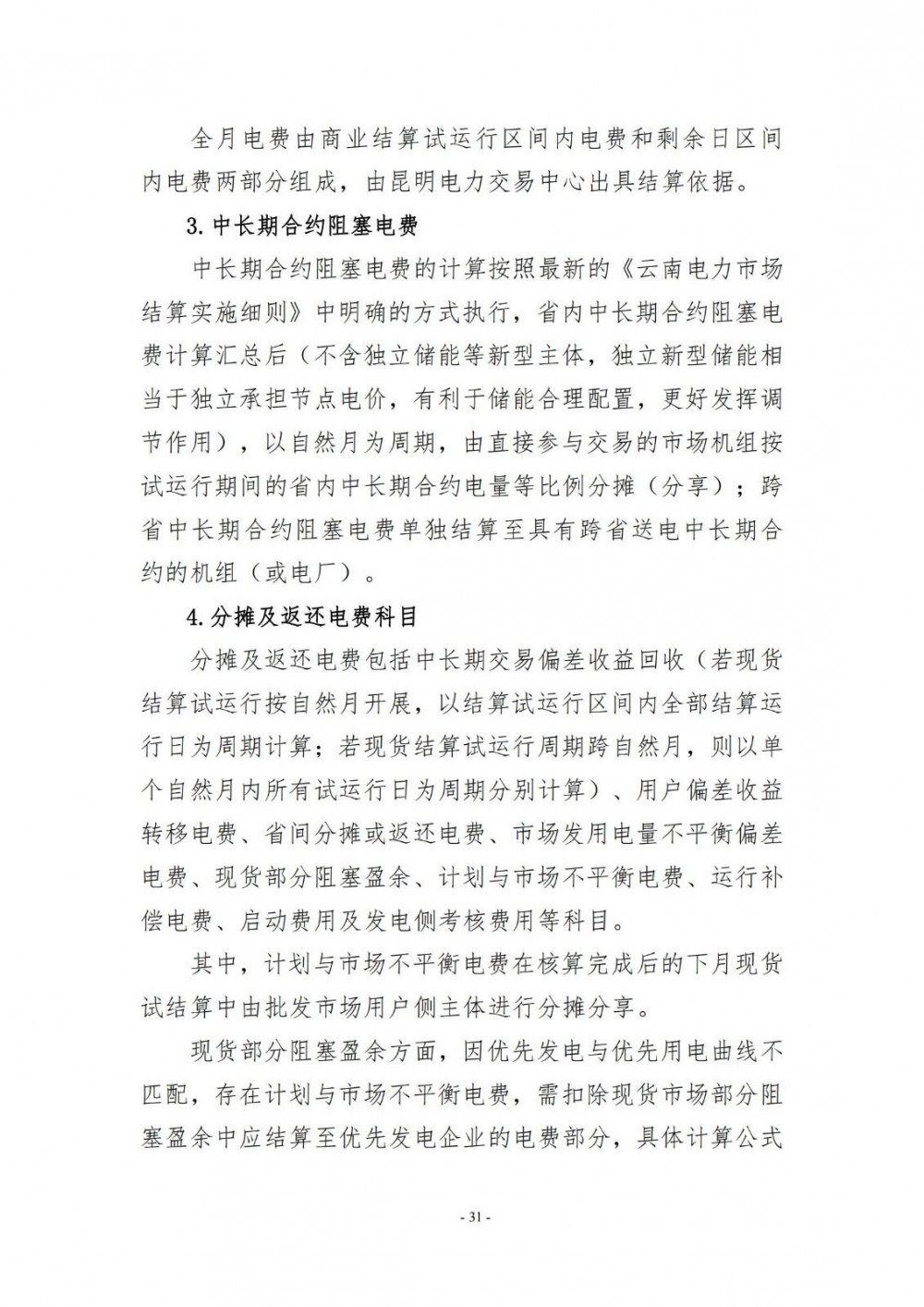 全月电费由商业结算试运行区间内电费和剩余日区间内电费两部分组成，由昆明电力交易中心出具结算依据。

3.中长期合约阻塞电费

中长期合约阻塞电费的计算按照最新的《云南电力市场结算实施细则》中明确的方式执行，省内中长期合约阻塞电费计算汇总后（不含独立储能等新型主体，独立新型储能相当于独立承担节点电价，有利于储能合理配置，更好发挥调节作用），以自然月为周期，由直接参与交易的市场机组按试运行期间的省内中长期合约电量等比例分摊（分享）；跨省中长期合约阻塞电费单独结算至具有跨省送电中长期合约的机组（或电厂）。

4.分摊及返还电费科目

分摊及返还电费包括中长期交易偏差收益回收（若现货结算试运行按自然月开展，以结算试运行区间内全部结算运行日为周期计算；若现货结算试运行周期跨自然月，则以单个自然月内所有试运行日为周期分别计算）、用户偏差收益转移电费、省间分摊或返还电费、市场发用电量不平衡偏差电费、现货部分阻塞盈余、计划与市场不平衡电费、运行补偿电费、启动费用及发电侧考核费用等科目。

其中，计划与市场不平衡电费在核算完成后的下月现货试结算中由批发市场用户侧主体进行分摊分享。

现货部分阻塞盈余方面，因优先发电与优先用电曲线不匹配，存在计划与市场不平衡电费，需扣除现货市场部分阻塞盈余中应结算至优先发电企业的电费部分，具体计算公式

- 31 -